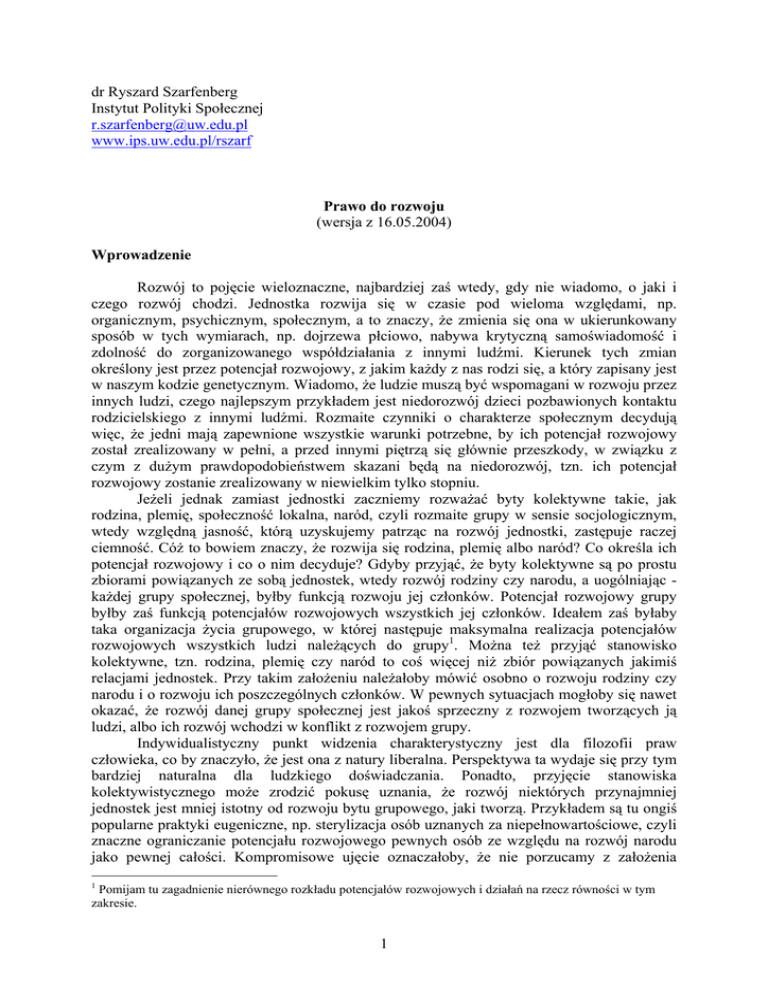 dr Ryszard Szarfenberg
Instytut Polityki Społecznej
r.szarfenberg@uw.edu.pl
www.ips.uw.edu.pl/rszarf

Prawo do rozwoju
(wersja z 16.05.2004)

Wprowadzenie

Rozwój to pojęcie wieloznaczne, najbardziej zaś wtedy, gdy nie wiadomo, o jaki i czego rozwój chodzi. Jednostka rozwija się w czasie pod wieloma względami, np. organicznym, psychicznym, społecznym, a to znaczy, że zmienia się ona w ukierunkowany sposób w tych wymiarach, np. dojrzewa płciowo, nabywa krytyczną samoświadomość i zdolność do zorganizowanego współdziałania z innymi ludźmi. Kierunek tych zmian określony jest przez potencjał rozwojowy, z jakim każdy z nas rodzi się, a który zapisany jest w naszym kodzie genetycznym. Wiadomo, że ludzie muszą być wspomagani w rozwoju przez innych ludzi, czego najlepszym przykładem jest niedorozwój dzieci pozbawionych kontaktu rodzicielskiego z innymi ludźmi. Rozmaite czynniki o charakterze społecznym decydują więc, że jedni mają zapewnione wszystkie warunki potrzebne, by ich potencjał rozwojowy został zrealizowany w pełni, a przed innymi piętrzą się głównie przeszkody, w związku z czym z dużym prawdopodobieństwem skazani będą na niedorozwój, tzn. ich potencjał rozwojowy zostanie zrealizowany w niewielkim tylko stopniu.

Jeżeli jednak zamiast jednostki zaczniemy rozważać byty kolektywne takie, jak rodzina, plemię, społeczność lokalna, naród, czyli rozmaite grupy w sensie socjologicznym, wtedy względną jasność, którą uzyskujemy patrząc na rozwój jednostki, zastępuje raczej ciemność. Cóż to bowiem znaczy, że rozwija się rodzina, plemię albo naród? Co określa ich potencjał rozwojowy i co o nim decyduje? Gdyby przyjąć, że byty kolektywne są po prostu zbiorami powiązanych ze sobą jednostek, wtedy rozwój rodziny czy narodu, a uogólniając - każdej grupy społecznej, byłby funkcją rozwoju jej członków. Potencjał rozwojowy grupy byłby zaś funkcją potencjałów rozwojowych wszystkich jej członków. Ideałem zaś byłaby taka organizacja życia grupowego, w której następuje maksymalna realizacja potencjałów rozwojowych wszystkich ludzi należących do grupy$^1$. Można też przyjąć stanowisko kolektywne, tzn. rodzina, plemię czy naród to coś więcej niż zbiór powiązanych jakimiś relacjami jednostek. Przy takim założeniu należałoby mówić osobno o rozwoju rodziny czy narodu i o rozwoju ich poszczególnych członków. W pewnych sytuacjach mogłoby się nawet okazać, że rozwój danej grupy społecznej jest jakoś sprzeczny z rozwojem tworzących ją ludzi, albo ich rozwój wchodzi w konflikt z rozwojem grupy.

Indywidualistyczny punkt widzenia charakterystyczny jest dla filozofii praw człowieka, co by znaczyło, że jest ona z natury liberalna. Perspektywa ta wydaje się przy tym bardziej naturalna dla ludzkiego doświadczania. Ponadto, przyjęcie stanowiska kolektywistycznego może zrodzić pokusę uznania, że rozwój niektórych przynajmniej jednostek jest mniej istotny od rozwoju bytu grupowego, jaki tworzą. Przykładem są tu ongiś popularne praktyki eugeniczne, np. sterylizacja osób uznanych za niepełnowartościowe, czyli znaczne ograniczanie potencjału rozwojowego pewnych osób ze względu na rozwój narodu jako pewnej całości. Kompromisowe ujęcie oznaczałoby, że nie porzucamy z założenia

$^1$ Pomijam tu zagadnienie nierównego rozkładu potencjałów rozwojowych i działań na rzecz równości w tym zakresie.

1